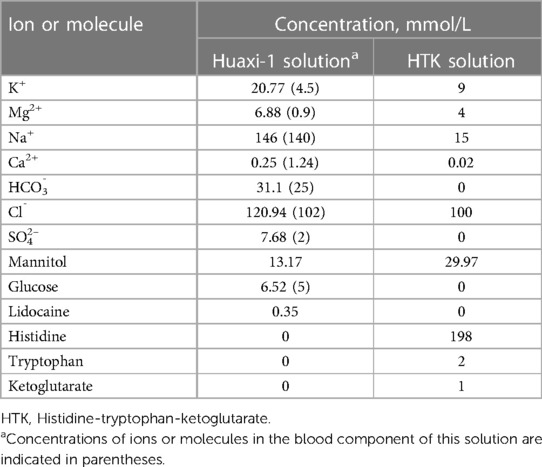 | Ion or molecule | Concentration, mmol/L | |
|---|---|---|
| | Huaxi-1 solution$^a$ | HTK solution |
| $K^+$ | 20.77 (4.5) | 9 |
| $Mg^{2+}$ | 6.88 (0.9) | 4 |
| $Na^+$ | 146 (140) | 15 |
| $Ca^{2+}$ | 0.25 (1.24) | 0.02 |
| $HCO_3^-$ | 31.1 (25) | 0 |
| $Cl^-$ | 120.94 (102) | 100 |
| $SO_4^{2-}$ | 7.68 (2) | 0 |
| Mannitol | 13.17 | 29.97 |
| Glucose | 6.52 (5) | 0 |
| Lidocaine | 0.35 | 0 |
| Histidine | 0 | 198 |
| Tryptophan | 0 | 2 |
| Ketoglutarate | 0 | 1 |

HTK, Histidine-tryptophan-ketoglutarate.

$^a$Concentrations of ions or molecules in the blood component of this solution are indicated in parentheses.